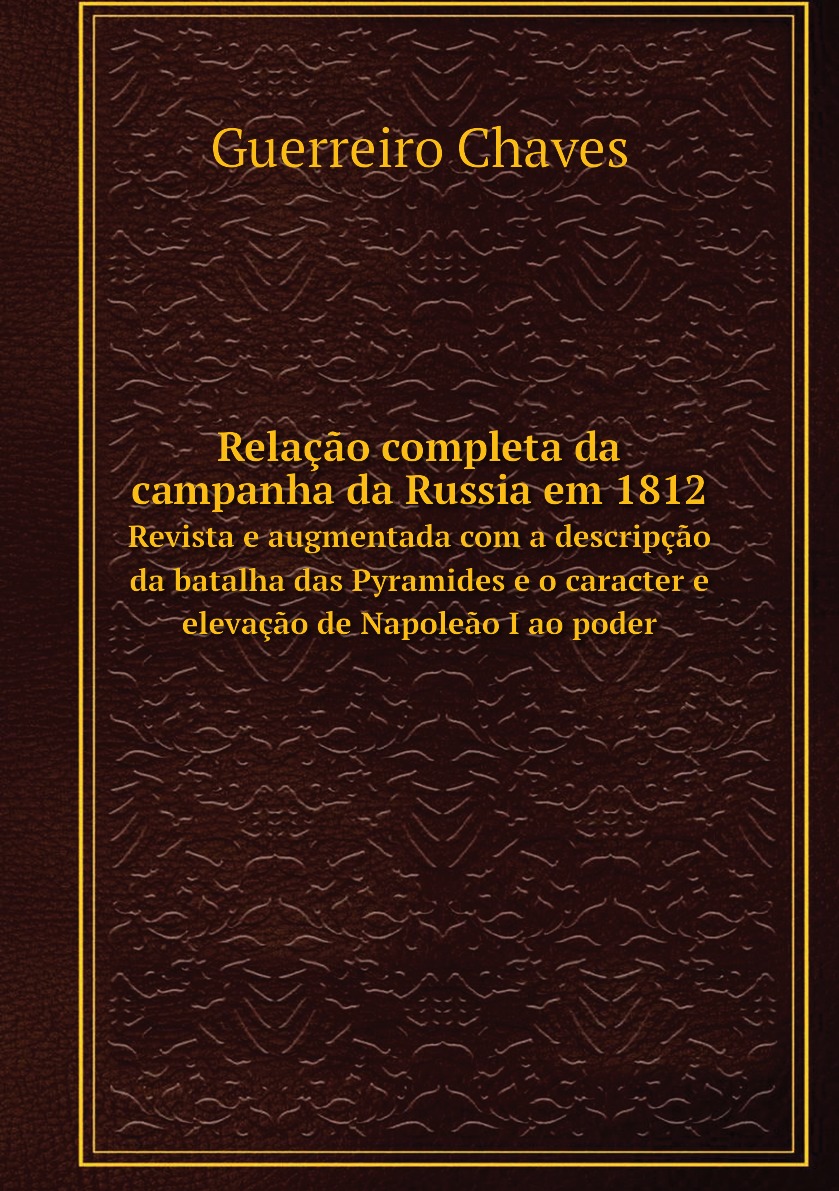 Guerreiro Chaves

Relação completa da campanha da Russia em 1812

Revista e augmentada com a descripção da batalha das Pyramides e o caracter e elevação de Napoleão I ao poder